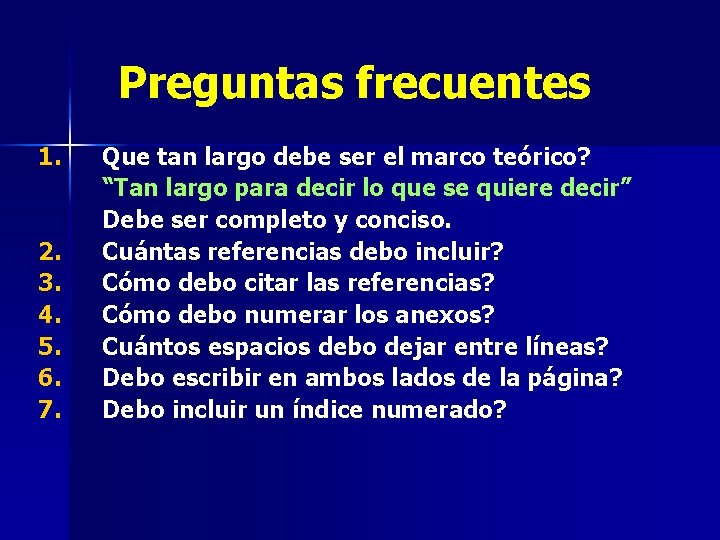 Preguntas frecuentes

1. Que tan largo debe ser el marco teórico?
“Tan largo para decir lo que se quiere decir”
Debe ser completo y conciso.
2. Cuántas referencias debo incluir?
3. Cómo debo citar las referencias?
4. Cómo debo numerar los anexos?
5. Cuántos espacios debo dejar entre líneas?
6. Debo escribir en ambos lados de la página?
7. Debo incluir un índice numerado?